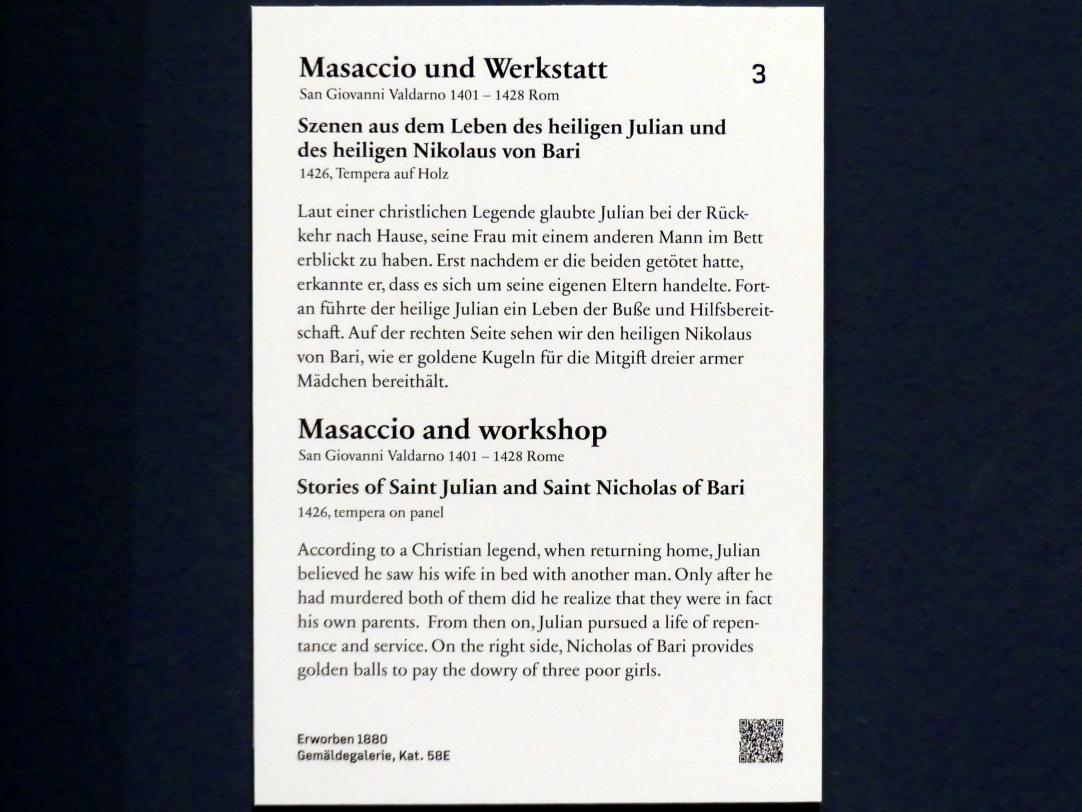 Masaccio und Werkstatt
3
San Giovanni Valdarno 1401 – 1428 Rom

Szenen aus dem Leben des heiligen Julian und des heiligen Nikolaus von Bari
1426, Tempera auf Holz

Laut einer christlichen Legende glaubte Julian bei der Rückkehr nach Hause, seine Frau mit einem anderen Mann im Bett erblickt zu haben. Erst nachdem er die beiden getötet hatte, erkannte er, dass es sich um seine eigenen Eltern handelte. Fortan führte der heilige Julian ein Leben der Buße und Hilfsbereitschaft. Auf der rechten Seite sehen wir den heiligen Nikolaus von Bari, wie er goldene Kugeln für die Mitgift dreier armer Mädchen bereithält.

Masaccio and workshop
San Giovanni Valdarno 1401 – 1428 Rome

Stories of Saint Julian and Saint Nicholas of Bari
1426, tempera on panel

According to a Christian legend, when returning home, Julian believed he saw his wife in bed with another man. Only after he had murdered both of them did he realize that they were in fact his own parents. From then on, Julian pursued a life of repentance and service. On the right side, Nicholas of Bari provides golden balls to pay the dowry of three poor girls.

Erworben 1880
Gemäldegalerie, Kat. 58E